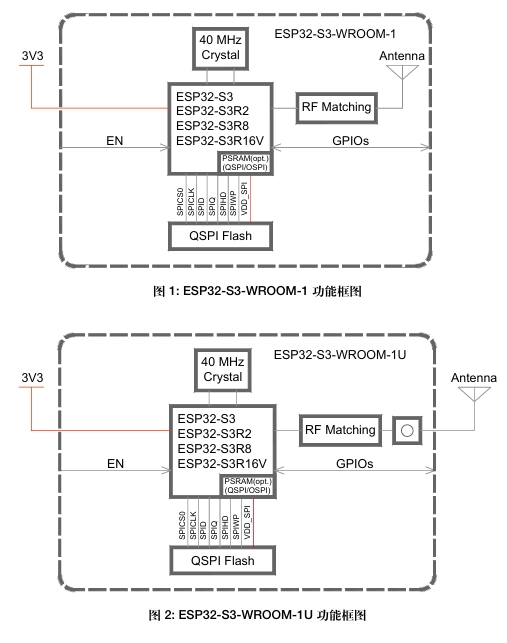 ESP32-S3-WROOM-1

40 MHz Crystal

3V3

Antenna

ESP32-S3
ESP32-S3R2
ESP32-S3R8
ESP32-S3R16V

RF Matching

EN

GPIOs

PSRAM(opt.) (QSPI/OSPI)

SPICS0 SPICLK SPID SPIQ SPIHD SPIWP VDD_SPI

QSPI Flash

图 1: ESP32-S3-WROOM-1 功能框图

ESP32-S3-WROOM-1U

40 MHz Crystal

3V3

Antenna

ESP32-S3
ESP32-S3R2
ESP32-S3R8
ESP32-S3R16V

RF Matching

EN

GPIOs

PSRAM(opt.) (QSPI/OSPI)

SPICS0 SPICLK SPID SPIQ SPIHD SPIWP VDD_SPI

QSPI Flash

图 2: ESP32-S3-WROOM-1U 功能框图